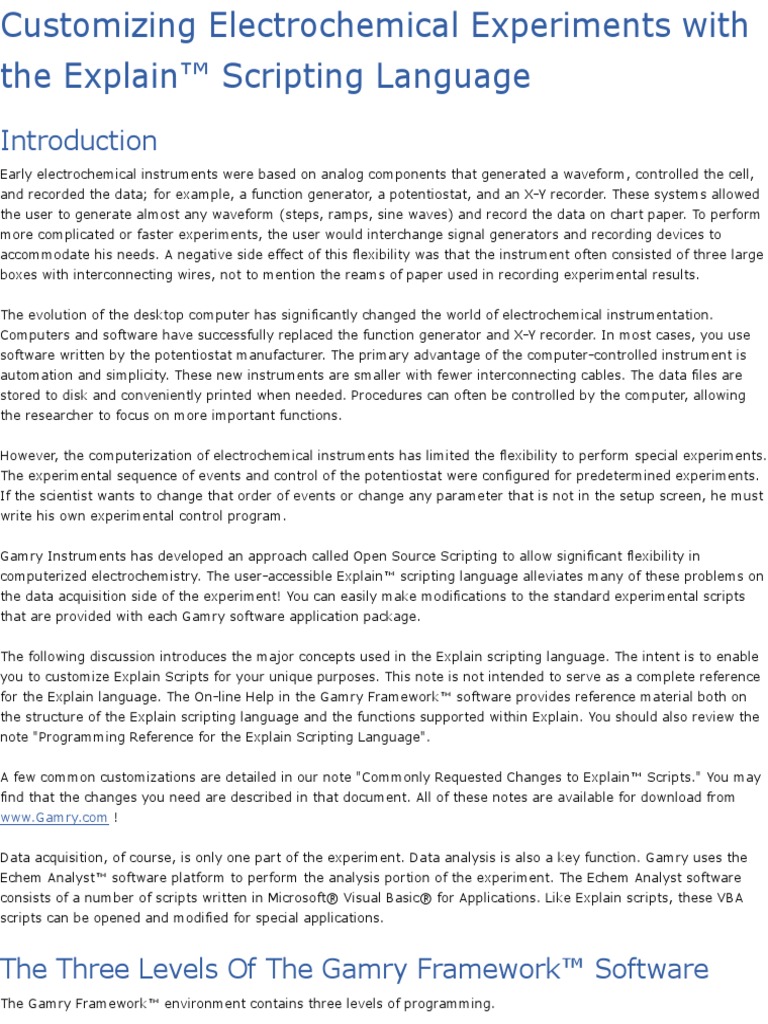 Customizing Electrochemical Experiments with the Explain™ Scripting Language

Introduction

Early electrochemical instruments were based on analog components that generated a waveform, controlled the cell, and recorded the data; for example, a function generator, a potentiostat, and an X-Y recorder. These systems allowed the user to generate almost any waveform (steps, ramps, sine waves) and record the data on chart paper. To perform more complicated or faster experiments, the user would interchange signal generators and recording devices to accommodate his needs. A negative side effect of this flexibility was that the instrument often consisted of three large boxes with interconnecting wires, not to mention the reams of paper used in recording experimental results.

The evolution of the desktop computer has significantly changed the world of electrochemical instrumentation. Computers and software have successfully replaced the function generator and X-Y recorder. In most cases, you use software written by the potentiostat manufacturer. The primary advantage of the computer-controlled instrument is automation and simplicity. These new instruments are smaller with fewer interconnecting cables. The data files are stored to disk and conveniently printed when needed. Procedures can often be controlled by the computer, allowing the researcher to focus on more important functions.

However, the computerization of electrochemical instruments has limited the flexibility to perform special experiments. The experimental sequence of events and control of the potentiostat were configured for predetermined experiments. If the scientist wants to change that order of events or change any parameter that is not in the setup screen, he must write his own experimental control program.

Gamry Instruments has developed an approach called Open Source Scripting to allow significant flexibility in computerized electrochemistry. The user-accessible Explain™ scripting language alleviates many of these problems on the data acquisition side of the experiment! You can easily make modifications to the standard experimental scripts that are provided with each Gamry software application package.

The following discussion introduces the major concepts used in the Explain scripting language. The intent is to enable you to customize Explain Scripts for your unique purposes. This note is not intended to serve as a complete reference for the Explain language. The On-line Help in the Gamry Framework™ software provides reference material both on the structure of the Explain scripting language and the functions supported within Explain. You should also review the note "Programming Reference for the Explain Scripting Language".

A few common customizations are detailed in our note "Commonly Requested Changes to Explain™ Scripts." You may find that the changes you need are described in that document. All of these notes are available for download from www.Gamry.com !

Data acquisition, of course, is only one part of the experiment. Data analysis is also a key function. Gamry uses the Echem Analyst™ software platform to perform the analysis portion of the experiment. The Echem Analyst software consists of a number of scripts written in Microsoft® Visual Basic® for Applications. Like Explain scripts, these VBA scripts can be opened and modified for special applications.

The Three Levels Of The Gamry Framework™ Software

The Gamry Framework™ environment contains three levels of programming.